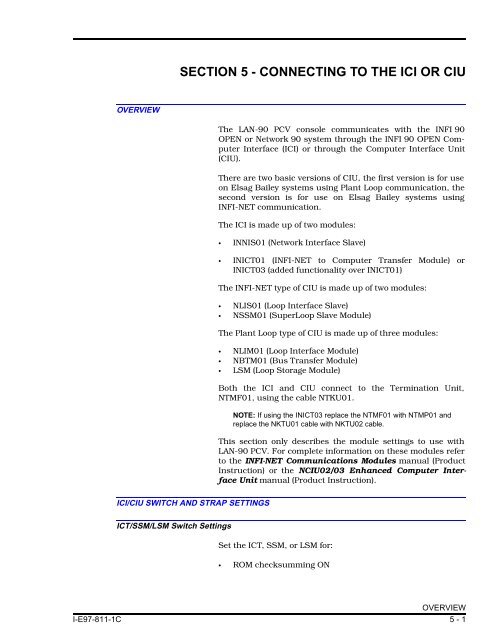 SECTION 5 - CONNECTING TO THE ICI OR CIU

OVERVIEW

The LAN-90 PCV console communicates with the INFI 90 OPEN or Network 90 system through the INFI 90 OPEN Computer Interface (ICI) or through the Computer Interface Unit (CIU).

There are two basic versions of CIU, the first version is for use on Elsag Bailey systems using Plant Loop communication, the second version is for use on Elsag Bailey systems using INFI-NET communication.

The ICI is made up of two modules:

• INNIS01 (Network Interface Slave)

• INICT01 (INFI-NET to Computer Transfer Module) or INICT03 (added functionality over INICT01)

The INFI-NET type of CIU is made up of two modules:

• NLIS01 (Loop Interface Slave)
• NSSM01 (SuperLoop Slave Module)

The Plant Loop type of CIU is made up of three modules:

• NLIM01 (Loop Interface Module)
• NBTM01 (Bus Transfer Module)
• LSM (Loop Storage Module)

Both the ICI and CIU connect to the Termination Unit, NTMF01, using the cable NTKU01.

NOTE: If using the INICT03 replace the NTMF01 with NTMP01 and replace the NKTU01 cable with NKTU02 cable.

This section only describes the module settings to use with LAN-90 PCV. For complete information on these modules refer to the INFI-NET Communications Modules manual (Product Instruction) or the NCIU02/03 Enhanced Computer Interface Unit manual (Product Instruction).

ICI/CIU SWITCH AND STRAP SETTINGS

ICT/SSM/LSM Switch Settings

Set the ICT, SSM, or LSM for:

• ROM checksumming ON

OVERVIEW
I-E97-811-1C 5 - 1